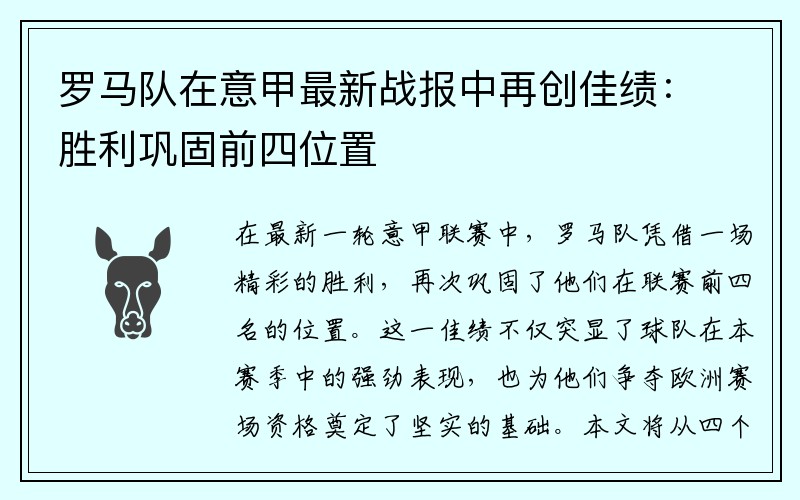 罗马队在意甲最新战报中再创佳绩：胜利巩固前四位置

在最新一轮意甲联赛中，罗马队凭借一场精彩的胜利，再次巩固了他们在联赛前四名的位置。这一佳绩不仅突显了球队在本赛季中的强劲表现，也为他们争夺欧洲赛场资格奠定了坚实的基础。本文将从四个